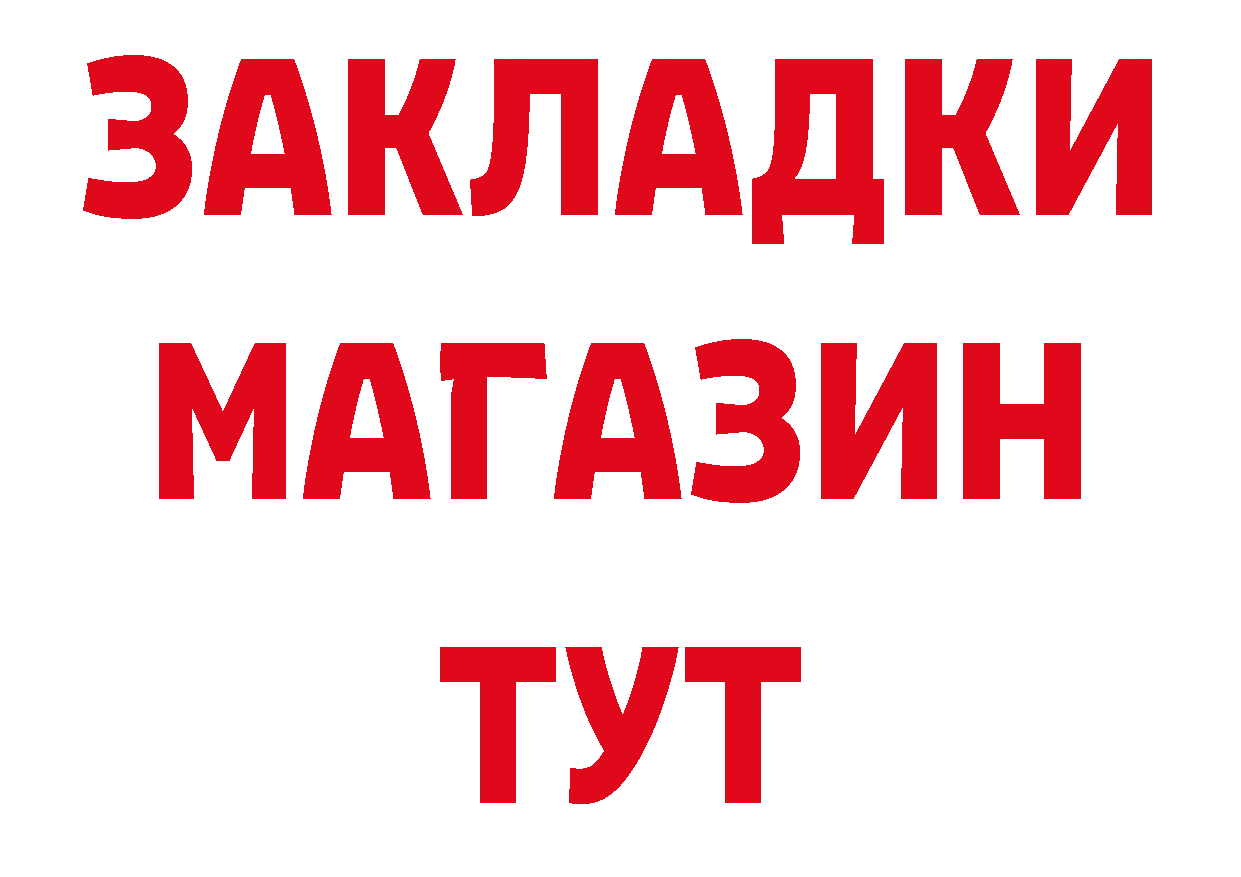 ЗАКЛАДКИ
МАГАЗИН
ТУТ